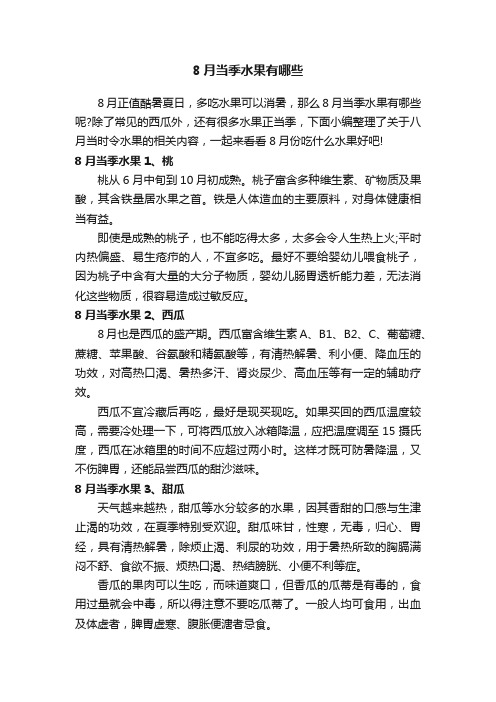 8 月当季水果有哪些

8 月正值酷暑夏日，多吃水果可以消暑，那么 8 月当季水果有哪些呢?除了常见的西瓜外，还有很多水果正当季，下面小编整理了关于八月当时令水果的相关内容，一起来看看 8 月份吃什么水果好吧!

8 月当季水果 1、桃

桃从 6 月中旬到 10 月初成熟。桃子富含多种维生素、矿物质及果酸，其含铁量居水果之首。铁是人体造血的主要原料，对身体健康相当有益。

即使是成熟的桃子，也不能吃得太多，太多会令人生热上火;平时内热偏盛、易生疮疖的人，不宜多吃。最好不要给婴幼儿喂食桃子，因为桃子中含有大量的大分子物质，婴幼儿肠胃透析能力差，无法消化这些物质，很容易造成过敏反应。

8 月当季水果 2、西瓜

8 月也是西瓜的盛产期。西瓜富含维生素 A、B1、B2、C、葡萄糖、蔗糖、苹果酸、谷氨酸和精氨酸等，有清热解暑、利小便、降血压的功效，对高热口渴、暑热多汗、肾炎尿少、高血压等有一定的辅助疗效。

西瓜不宜冷藏后再吃，最好是现买现吃。如果买回的西瓜温度较高，需要冷处理一下，可将西瓜放入冰箱降温，应把温度调至 15 摄氏度，西瓜在冰箱里的时间不应超过两小时。这样才既可防暑降温，又不伤脾胃，还能品尝西瓜的甜沙滋味。

8 月当季水果 3、甜瓜

天气越来越热，甜瓜等水分较多的水果，因其香甜的口感与生津止渴的功效，在夏季特别受欢迎。甜瓜味甘，性寒，无毒，归心、胃经，具有清热解暑，除烦止渴、利尿的功效，用于暑热所致的胸膈满闷不舒、食欲不振、烦热口渴、热结膀胱、小便不利等症。

香瓜的果肉可以生吃，而味道爽口，但香瓜的瓜蒂是有毒的，食用过量就会中毒，所以得注意不要吃瓜蒂了。一般人均可食用，出血及体虚者，脾胃虚寒、腹胀便溏者忌食。